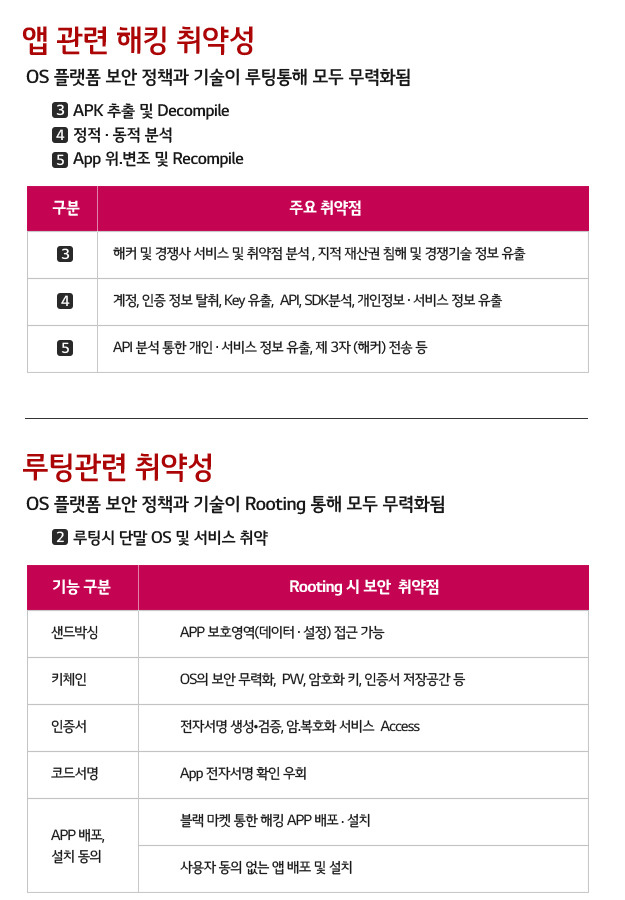 앱 관련 해킹 취약성

OS 플랫폼 보안 정책과 기술이 루팅통해 모두 무력화됨

3 APK 추출 및 Decompile
4 정적 · 동적 분석
5 App 위.변조 및 Recompile

| 구분 | 주요 취약점 |
|---|---|
| 3 | 해커 및 경쟁사 서비스 및 취약점 분석 , 지적 재산권 침해 및 경쟁기술 정보 유출 |
| 4 | 계정, 인증 정보 탈취, Key 유출, API, SDK분석, 개인정보 · 서비스 정보 유출 |
| 5 | API 분석 통한 개인 · 서비스 정보 유출, 제 3자 (해커) 전송 등 |

루팅관련 취약성

OS 플랫폼 보안 정책과 기술이 Rooting 통해 모두 무력화됨

2 루팅시 단말 OS 및 서비스 취약

| 기능 구분 | Rooting 시 보안 취약점 |
|---|---|
| 샌드박싱 | APP 보호영역(데이터 · 설정) 접근 가능 |
| 키체인 | OS의 보안 무력화, PW, 암호화 키, 인증서 저장공간 등 |
| 인증서 | 전자서명 생성•검증, 암.복호화 서비스 Access |
| 코드서명 | App 전자서명 확인 우회 |
| APP 배포, 설치 동의 | 블랙 마켓 통한 해킹 APP 배포 · 설치 |
| | 사용자 동의 없는 앱 배포 및 설치 |